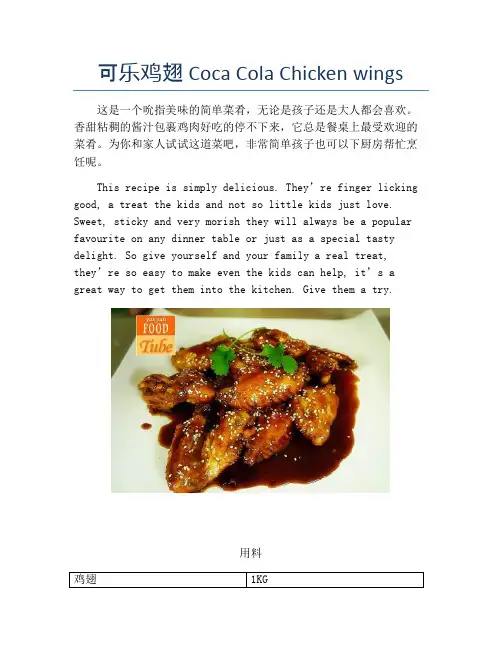 可乐鸡翅 Coca Cola Chicken wings

这是一个吮指美味的简单菜肴，无论是孩子还是大人都会喜欢。香甜粘稠的酱汁包裹鸡肉好吃的停不下来，它总是餐桌上最受欢迎的菜肴。为你和家人试试这道菜吧，非常简单孩子也可以下厨房帮忙烹饪呢。

This recipe is simply delicious. They're finger licking good, a treat the kids and not so little kids just love. Sweet, sticky and very morish they will always be a popular favourite on any dinner table or just as a special tasty delight. So give yourself and your family a real treat, they're so easy to make even the kids can help, it's a great way to get them into the kitchen. Give them a try.

yan yan FOOD Tube

用料

| 鸡翅 | 1KG |
|---|---|